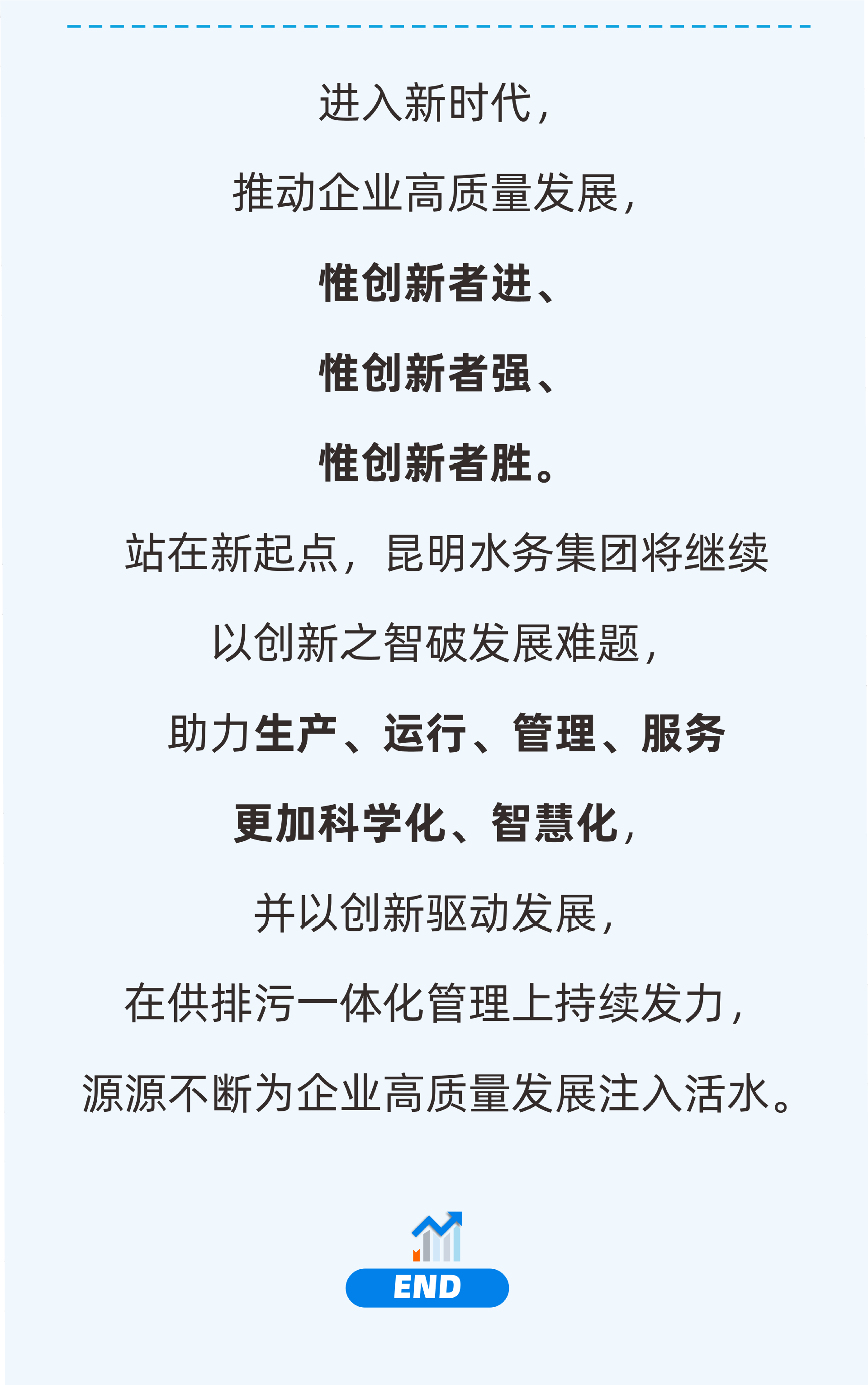 进入新时代，

推动企业高质量发展，

惟创新者进、

惟创新者强、

惟创新者胜。

站在新起点，昆明水务集团将继续

以创新之智破发展难题，

助力生产、运行、管理、服务

更加科学化、智慧化，

并以创新驱动发展，

在供排污一体化管理上持续发力，

源源不断为企业高质量发展注入活水。

END